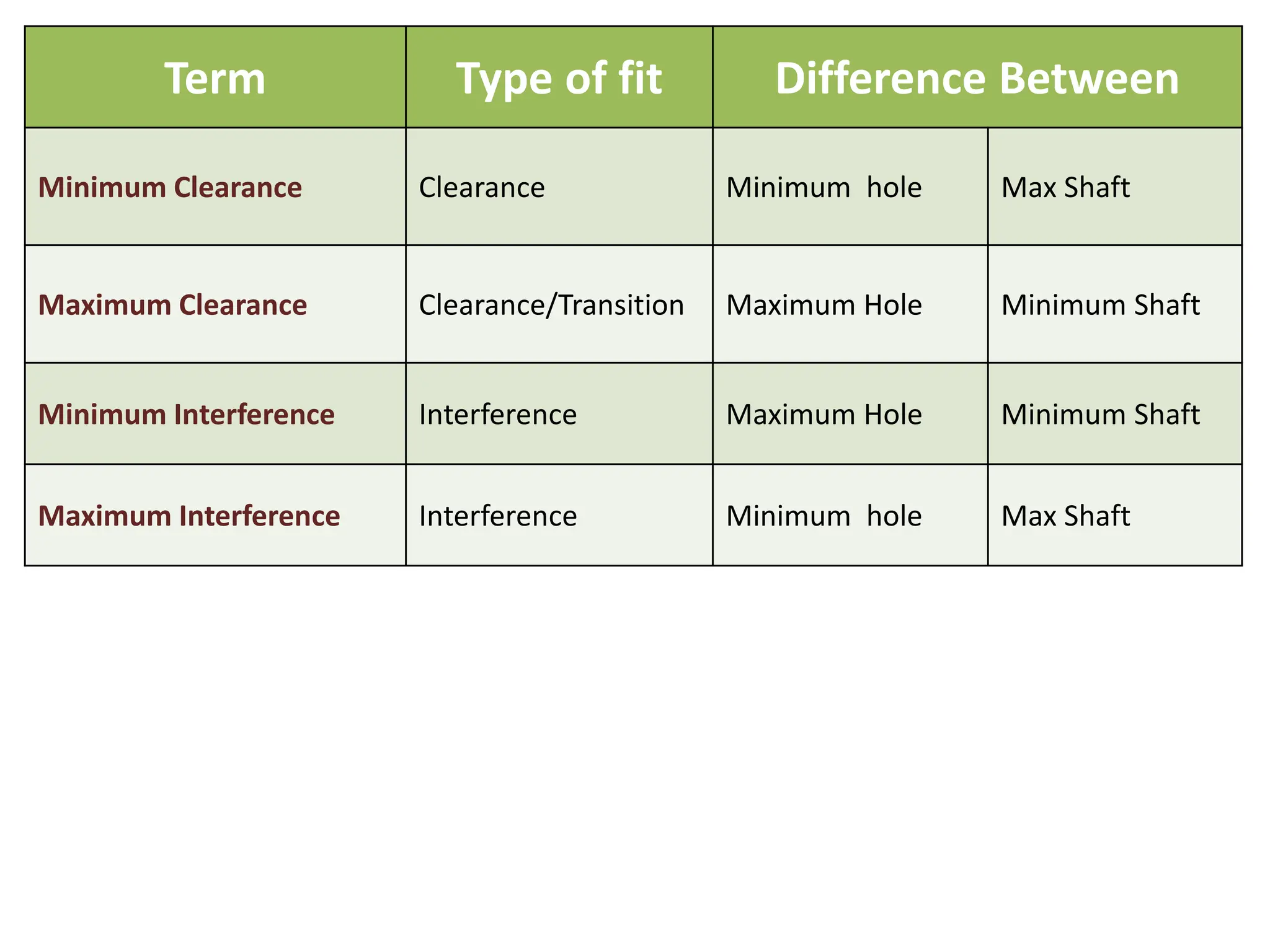 | Term | Type of fit | Difference Between | |
|---|---|---|---|
| Minimum Clearance | Clearance | Minimum hole | Max Shaft |
| Maximum Clearance | Clearance/Transition | Maximum Hole | Minimum Shaft |
| Minimum Interference | Interference | Maximum Hole | Minimum Shaft |
| Maximum Interference | Interference | Minimum hole | Max Shaft |